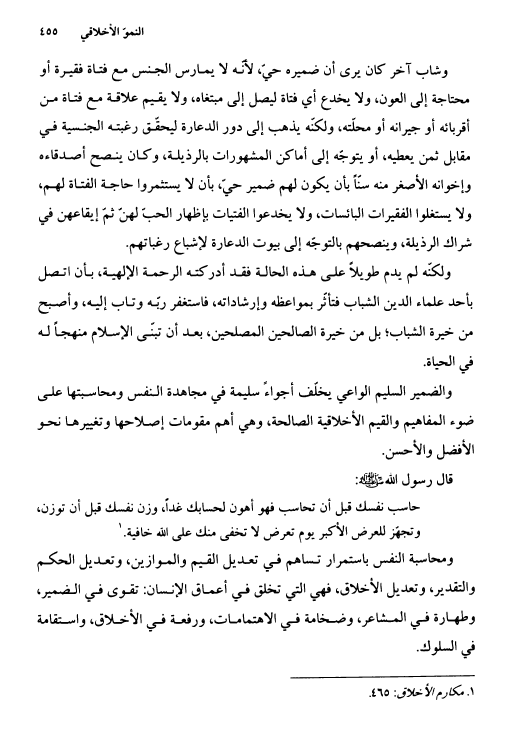 النموّ الأخلاقي ٤٥٥

وشاب آخر كان يرى أن ضميره حيّ، لأنّه لا يمارس الجنس مع فتاة فقيرة أو محتاجة إلى العون، ولا يخدع أي فتاة ليصل إلى مبتغاه، ولا يقيم علاقة مع فتاة من أقربائه أو جيرانه أو محلّته، ولكنّه يذهب إلى دور الدعارة ليحقّق رغبته الجنسية في مقابل ثمن يعطيه، أو يتوجّه إلى أماكن المشهورات بالرذيلة، وكان ينصح أصدقاءه وإخوانه الأصغر منه سنّاً بأن يكون لهم ضمير حيّ، بأن لا يستثمروا حاجة الفتاة لهم، ولا يستغلوا الفقيرات البائسات، ولا يخدعوا الفتيات بإظهار الحبّ لهنّ ثمّ إيقاعهن في شراك الرذيلة، وينصحهم بالتوجّه إلى بيوت الدعارة لإشباع رغباتهم.

ولكنّه لم يدم طويلاً على هذه الحالة فقد أدركته الرحمة الإلهية، بأن اتصل بأحد علماء الدين الشباب فتأثّر بمواعظه وإرشاداته، فاستغفر ربّه وتاب إليه، وأصبح من خيرة الشباب؛ بل من خيرة الصالحين المصلحين، بعد أن تبنّى الإسلام منهجاً له في الحياة.

والضمير السليم الواعي يخلّف أجواءً سليمة في مجاهدة النفس ومحاسبتها على ضوء المفاهيم والقيم الأخلاقية الصالحة، وهي أهم مقومات إصلاحها وتغييرها نحو الأفضل والأحسن.

قال رسول الله ﷺ:

حاسب نفسك قبل أن تحاسب فهو أهون لحسابك غداً، وزن نفسك قبل أن توزن، وتجهّز للعرض الأكبر يوم تعرض لا تخفى منك على الله خافية.١

ومحاسبة النفس باستمرار تساهم في تعديل القيم والموازين، وتعديل الحكم والتقدير، وتعديل الأخلاق، فهي التي تخلق في أعماق الإنسان: تقوى في الضمير، وطهارة في المشاعر، وضخامة في الاهتمامات، ورفعة في الأخلاق، واستقامة في السلوك.

١. مكارم الأخلاق: ٤٦٥.